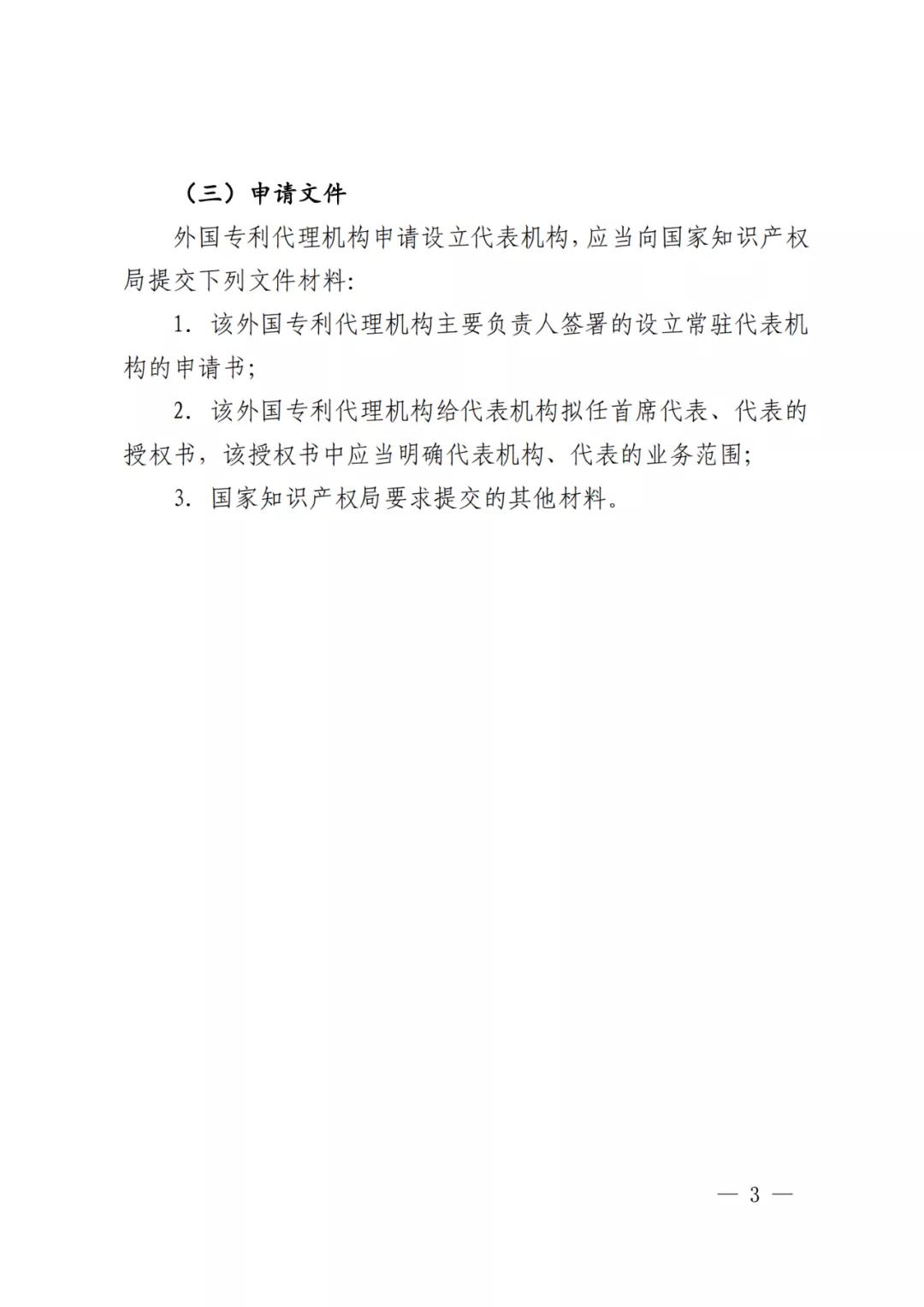 （三）申请文件

外国专利代理机构申请设立代表机构，应当向国家知识产权局提交下列文件材料：

1. 该外国专利代理机构主要负责人签署的设立常驻代表机构的申请书；

2. 该外国专利代理机构给代表机构拟任首席代表、代表的授权书，该授权书中应当明确代表机构、代表的业务范围；

3. 国家知识产权局要求提交的其他材料。

— 3 —